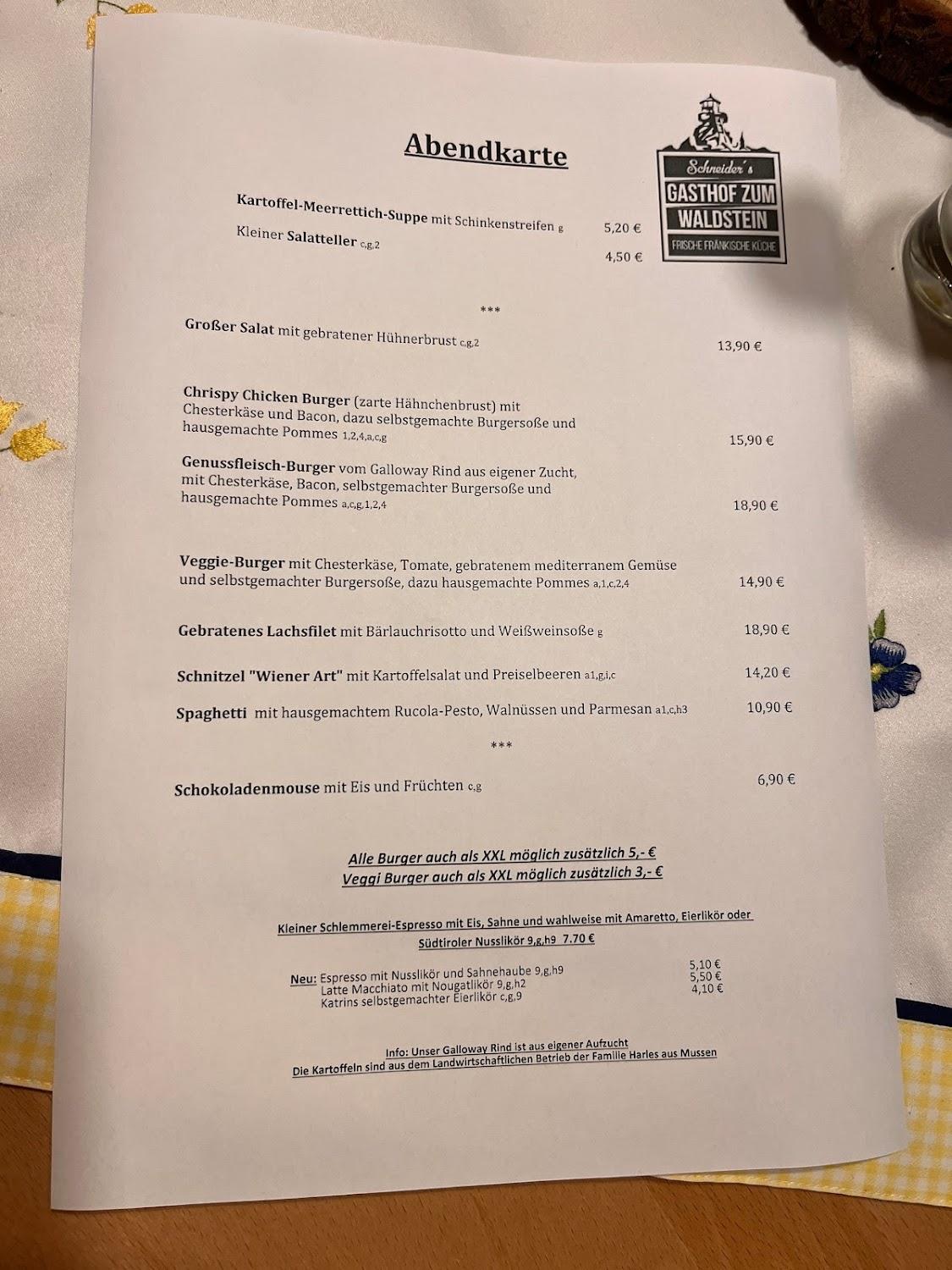 Abendkarte

Schneider's
GASTHOF ZUM WALDSTEIN
FRISCHE FRÄNKISCHE KÜCHE

Kartoffel-Meerrettich-Suppe mit Schinkenstreifen g 5,20 €
Kleiner Salatteller c,g,2 4,50 €

***

Großer Salat mit gebratener Hühnerbrust c,g,2 13,90 €

Chrispy Chicken Burger (zarte Hähnchenbrust) mit Chesterkäse und Bacon, dazu selbstgemachte Burgersoße und hausgemachte Pommes 1,2,4,a,c,g 15,90 €

Genussfleisch-Burger vom Galloway Rind aus eigener Zucht, mit Chesterkäse, Bacon, selbstgemachter Burgersoße und hausgemachte Pommes a,c,g,1,2,4 18,90 €

Veggie-Burger mit Chesterkäse, Tomate, gebratenem mediterranem Gemüse und selbstgemachter Burgersoße, dazu hausgemachte Pommes a,1,c,2,4 14,90 €

Gebratenes Lachsfilet mit Bärlauchrisotto und Weißweinsoße g 18,90 €

Schnitzel "Wiener Art" mit Kartoffelsalat und Preiselbeeren a1,g,i,c 14,20 €

Spaghetti mit hausgemachtem Rucola-Pesto, Walnüssen und Parmesan a1,c,h3 10,90 €

***

Schokoladenmouse mit Eis und Früchten c,g 6,90 €

Alle Burger auch als XXL möglich zusätzlich 5,- €
Veggi Burger auch als XXL möglich zusätzlich 3,- €

Kleiner Schlemmerei-Espresso mit Eis, Sahne und wahlweise mit Amaretto, Eierlikör oder Südtiroler Nusslikör 9,g,h9 7.70 €

Neu: Espresso mit Nusslikör und Sahnehaube 9,g,h9 5,10 €
Latte Macchiato mit Nougatlikör 9,g,h2 5,50 €
Katrins selbstgemachter Eierlikör c,g,9 4,10 €

Info: Unser Galloway Rind ist aus eigener Aufzucht
Die Kartoffeln sind aus dem Landwirtschaftlichen Betrieb der Familie Harles aus Mussen